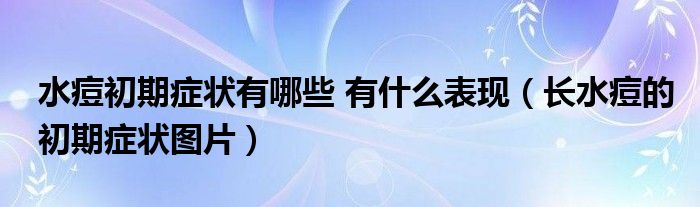 水痘初期症状有哪些 有什么表现（长水痘的初期症状图片）